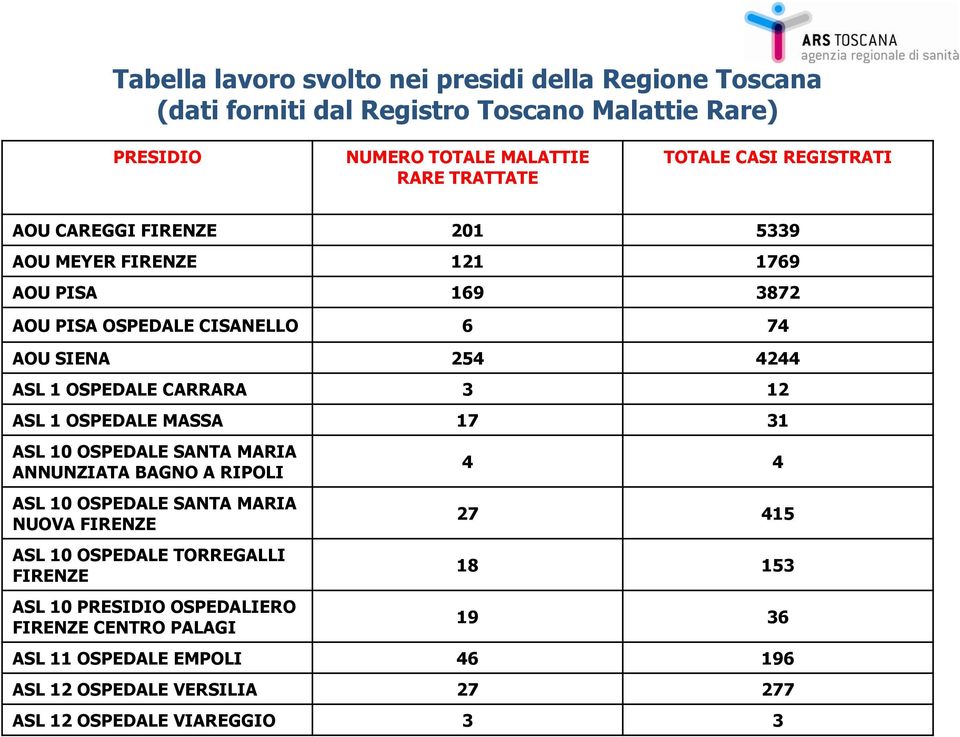 ARS TOSCANA
agenzia regionale di sanità

Tabella lavoro svolto nei presidi della Regione Toscana (dati forniti dal Registro Toscano Malattie Rare)

| PRESIDIO | NUMERO TOTALE MALATTIE RARE TRATTATE | TOTALE CASI REGISTRATI |
|---|---|---|
| AOU CAREGGI FIRENZE | 201 | 5339 |
| AOU MEYER FIRENZE | 121 | 1769 |
| AOU PISA | 169 | 3872 |
| AOU PISA OSPEDALE CISANELLO | 6 | 74 |
| AOU SIENA | 254 | 4244 |
| ASL 1 OSPEDALE CARRARA | 3 | 12 |
| ASL 1 OSPEDALE MASSA | 17 | 31 |
| ASL 10 OSPEDALE SANTA MARIA ANNUNZIATA BAGNO A RIPOLI | 4 | 4 |
| ASL 10 OSPEDALE SANTA MARIA NUOVA FIRENZE | 27 | 415 |
| ASL 10 OSPEDALE TORREGALLI FIRENZE | 18 | 153 |
| ASL 10 PRESIDIO OSPEDALIERO FIRENZE CENTRO PALAGI | 19 | 36 |
| ASL 11 OSPEDALE EMPOLI | 46 | 196 |
| ASL 12 OSPEDALE VERSILIA | 27 | 277 |
| ASL 12 OSPEDALE VIAREGGIO | 3 | 3 |